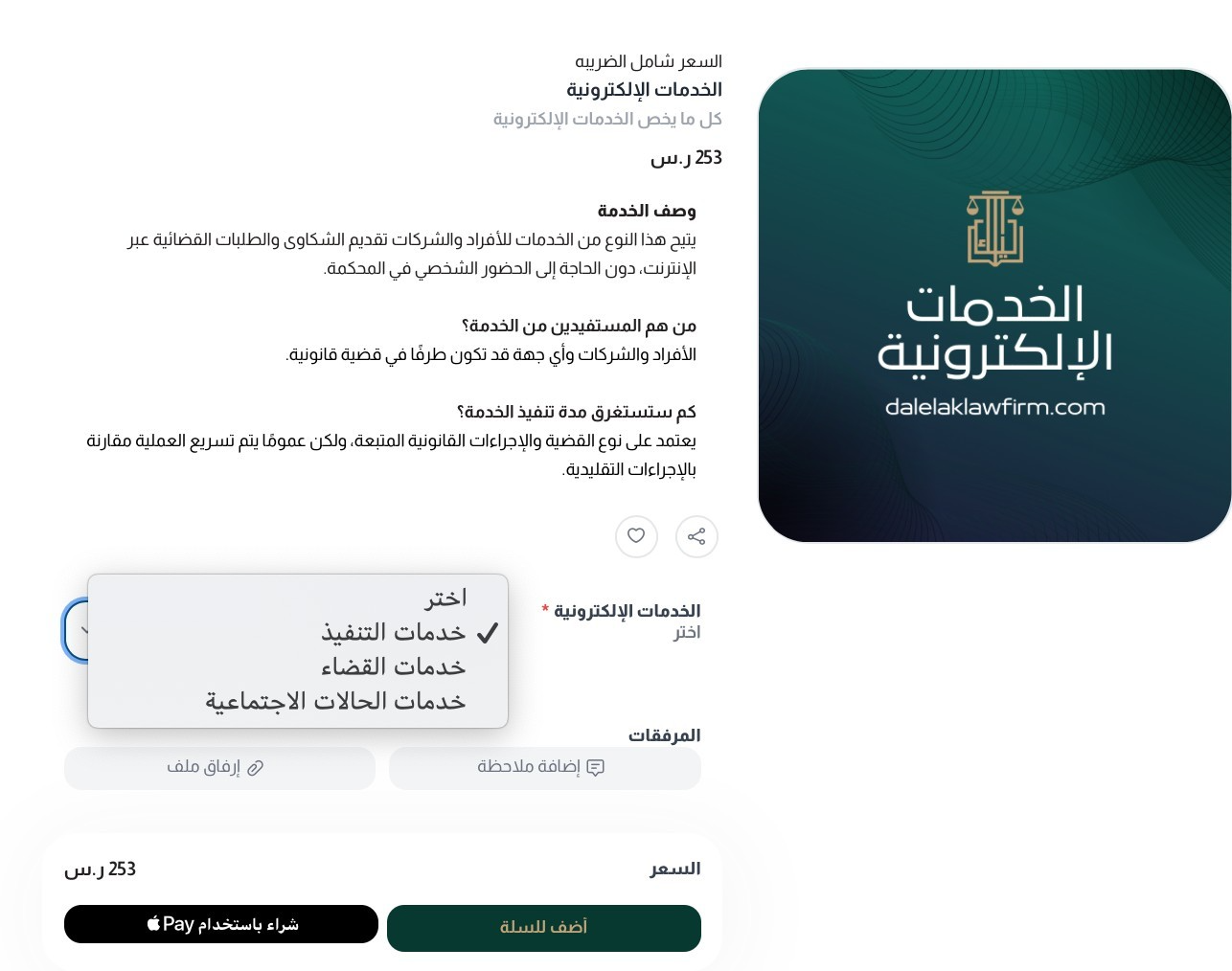 الخدمات
الإلكترونية
dalelaklawfirm.com

السعر شامل الضريبه
الخدمات الإلكترونية
كل ما يخص الخدمات الإلكترونية
253 ر.س

وصف الخدمة
يتيح هذا النوع من الخدمات للأفراد والشركات تقديم الشكاوى والطلبات القضائية عبر الإنترنت، دون الحاجة إلى الحضور الشخصي في المحكمة.

من هم المستفيدين من الخدمة؟
الأفراد والشركات وأي جهة قد تكون طرفًا في قضية قانونية.

كم ستستغرق مدة تنفيذ الخدمة؟
يعتمد على نوع القضية والإجراءات القانونية المتبعة، ولكن عمومًا يتم تسريع العملية مقارنة بالإجراءات التقليدية.

الخدمات الإلكترونية *
اختر

اختر
✓ خدمات التنفيذ
خدمات القضاء
خدمات الحالات الاجتماعية

المرفقات
إضافة ملاحظة
إرفاق ملف

السعر
253 ر.س

أضف للسلة
شراء باستخدام Pay